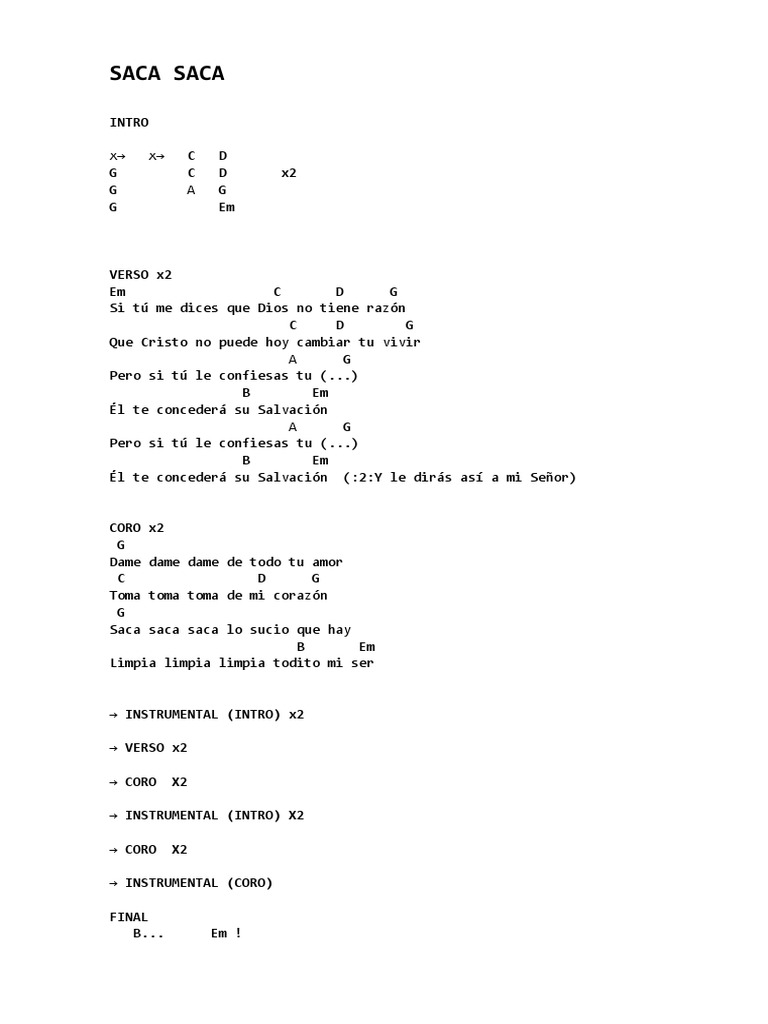 SACA SACA

INTRO

x→ x→ C D
G C D x2
G A G
G Em

VERSO x2
Em C D G
Si tú me dices que Dios no tiene razón
C D G
Que Cristo no puede hoy cambiar tu vivir
A G
Pero si tú le confiesas tu (...)
B Em
Él te concederá su Salvación
A G
Pero si tú le confiesas tu (...)
B Em
Él te concederá su Salvación (:2:Y le dirás así a mi Señor)

CORO x2
G
Dame dame dame de todo tu amor
C D G
Toma toma toma de mi corazón
G
Saca saca saca lo sucio que hay
B Em
Limpia limpia limpia todito mi ser

→ INSTRUMENTAL (INTRO) x2

→ VERSO x2

→ CORO X2

→ INSTRUMENTAL (INTRO) X2

→ CORO X2

→ INSTRUMENTAL (CORO)

FINAL
B... Em !